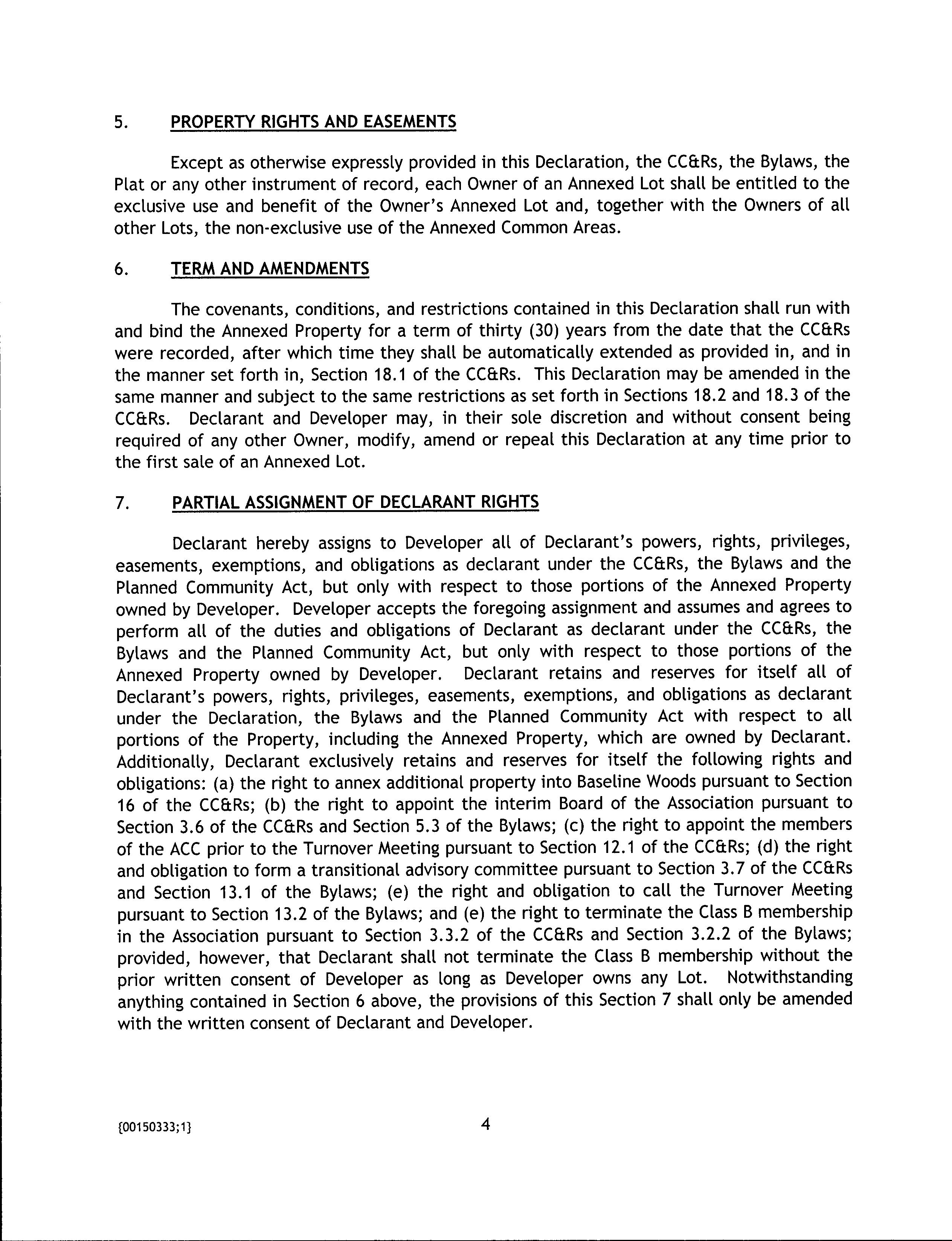 5. PROPERTY RIGHTS AND EASEMENTS

Except as otherwise expressly provided in this Declaration, the CC&Rs, the Bylaws, the Plat or any other instrument of record, each Owner of an Annexed Lot shall be entitled to the exclusive use and benefit of the Owner's Annexed Lot and, together with the Owners of all other Lots, the non-exclusive use of the Annexed Common Areas.

6. TERM AND AMENDMENTS

The covenants, conditions, and restrictions contained in this Declaration shall run with and bind the Annexed Property for a term of thirty (30) years from the date that the CC&Rs were recorded, after which time they shall be automatically extended as provided in, and in the manner set forth in, Section 18.1 of the CC&Rs. This Declaration may be amended in the same manner and subject to the same restrictions as set forth in Sections 18.2 and 18.3 of the CC&Rs. Declarant and Developer may, in their sole discretion and without consent being required of any other Owner, modify, amend or repeal this Declaration at any time prior to the first sale of an Annexed Lot.

7. PARTIAL ASSIGNMENT OF DECLARANT RIGHTS

Declarant hereby assigns to Developer all of Declarant's powers, rights, privileges, easements, exemptions, and obligations as declarant under the CC&Rs, the Bylaws and the Planned Community Act, but only with respect to those portions of the Annexed Property owned by Developer. Developer accepts the foregoing assignment and assumes and agrees to perform all of the duties and obligations of Declarant as declarant under the CC&Rs, the Bylaws and the Planned Community Act, but only with respect to those portions of the Annexed Property owned by Developer. Declarant retains and reserves for itself all of Declarant's powers, rights, privileges, easements, exemptions, and obligations as declarant under the Declaration, the Bylaws and the Planned Community Act with respect to all portions of the Property, including the Annexed Property, which are owned by Declarant. Additionally, Declarant exclusively retains and reserves for itself the following rights and obligations: (a) the right to annex additional property into Baseline Woods pursuant to Section 16 of the CC&Rs; (b) the right to appoint the interim Board of the Association pursuant to Section 3.6 of the CC&Rs and Section 5.3 of the Bylaws; (c) the right to appoint the members of the ACC prior to the Turnover Meeting pursuant to Section 12.1 of the CC&Rs; (d) the right and obligation to form a transitional advisory committee pursuant to Section 3.7 of the CC&Rs and Section 13.1 of the Bylaws; (e) the right and obligation to call the Turnover Meeting pursuant to Section 13.2 of the Bylaws; and (e) the right to terminate the Class B membership in the Association pursuant to Section 3.3.2 of the CC&Rs and Section 3.2.2 of the Bylaws; provided, however, that Declarant shall not terminate the Class B membership without the prior written consent of Developer as long as Developer owns any Lot. Notwithstanding anything contained in Section 6 above, the provisions of this Section 7 shall only be amended with the written consent of Declarant and Developer.

{00150333;1} 4